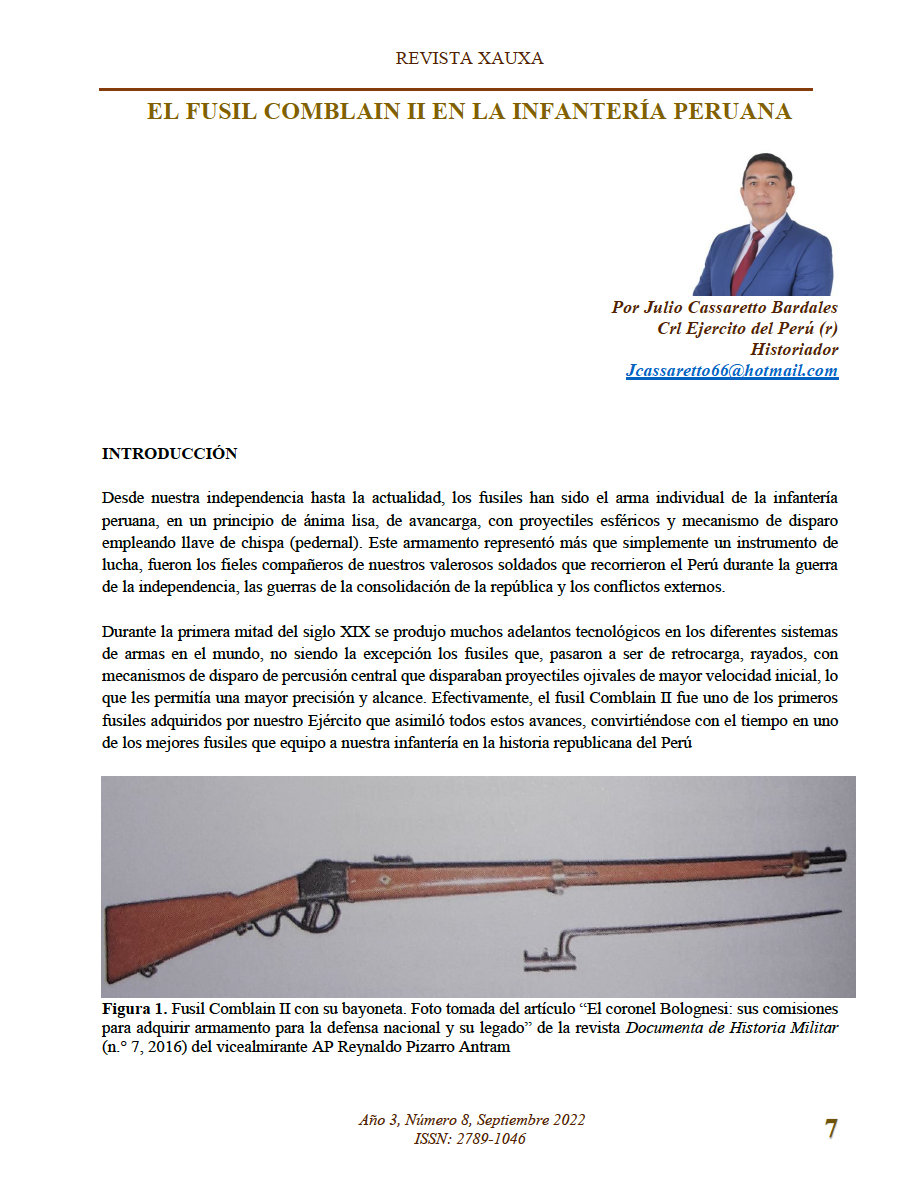 REVISTA XAUXA

EL FUSIL COMBLAIN II EN LA INFANTERÍA PERUANA

Por Julio Cassaretto Bardales
Crl Ejercito del Perú (r)
Historiador
Jcassaretto66@hotmail.com

INTRODUCCIÓN

Desde nuestra independencia hasta la actualidad, los fusiles han sido el arma individual de la infantería peruana, en un principio de ánima lisa, de avancarga, con proyectiles esféricos y mecanismo de disparo empleando llave de chispa (pedernal). Este armamento representó más que simplemente un instrumento de lucha, fueron los fieles compañeros de nuestros valerosos soldados que recorrieron el Perú durante la guerra de la independencia, las guerras de la consolidación de la república y los conflictos externos.

Durante la primera mitad del siglo XIX se produjo muchos adelantos tecnológicos en los diferentes sistemas de armas en el mundo, no siendo la excepción los fusiles que, pasaron a ser de retrocarga, rayados, con mecanismos de disparo de percusión central que disparaban proyectiles ojivales de mayor velocidad inicial, lo que les permitía una mayor precisión y alcance. Efectivamente, el fusil Comblain II fue uno de los primeros fusiles adquiridos por nuestro Ejército que asimiló todos estos avances, convirtiéndose con el tiempo en uno de los mejores fusiles que equipo a nuestra infantería en la historia republicana del Perú

Figura 1. Fusil Comblain II con su bayoneta. Foto tomada del artículo “El coronel Bolognesi: sus comisiones para adquirir armamento para la defensa nacional y su legado” de la revista Documenta de Historia Militar (n.° 7, 2016) del vicealmirante AP Reynaldo Pizarro Antram

Año 3, Número 8, Septiembre 2022
ISSN: 2789-1046

7